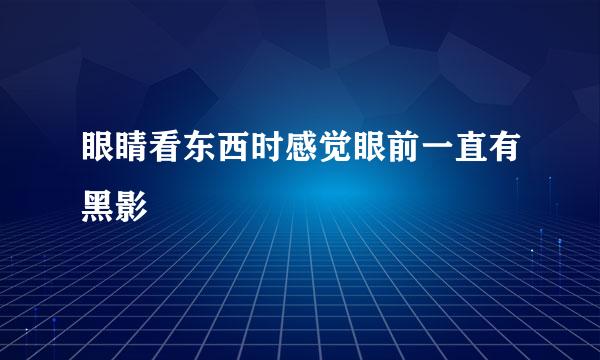 眼睛看东西时感觉眼前一直有黑影